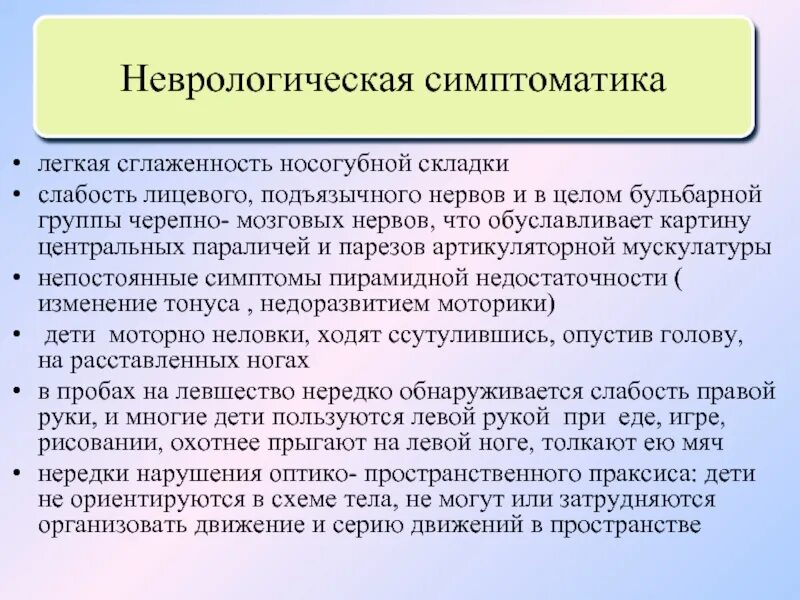 Неврологическая симптоматика

• легкая сглаженность носогубной складки
• слабость лицевого, подъязычного нервов и в целом бульбарной группы черепно- мозговых нервов, что обуславливает картину центральных параличей и парезов артикуляторной мускулатуры
• непостоянные симптомы пирамидной недостаточности ( изменение тонуса , недоразвитием моторики)
• дети моторно неловки, ходят ссутулившись, опустив голову, на расставленных ногах
• в пробах на левшество нередко обнаруживается слабость правой руки, и многие дети пользуются левой рукой при еде, игре, рисовании, охотнее прыгают на левой ноге, толкают ею мяч
• нередки нарушения оптико- пространственного праксиса: дети не ориентируются в схеме тела, не могут или затрудняются организовать движение и серию движений в пространстве